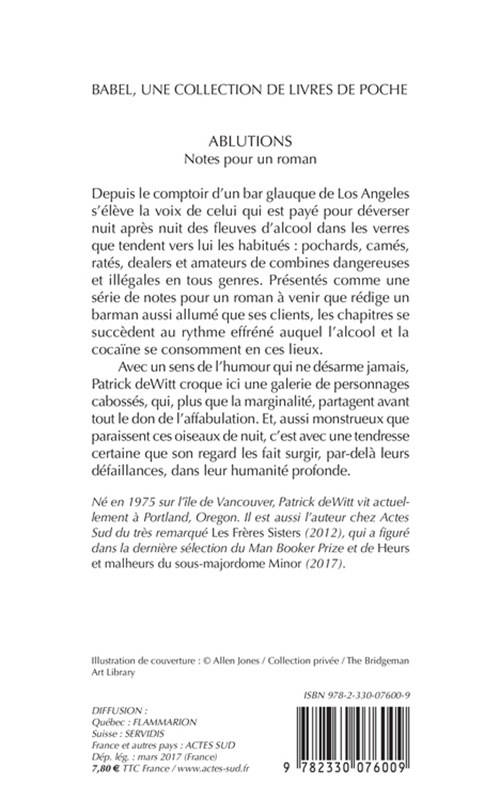 BABEL, UNE COLLECTION DE LIVRES DE POCHE

ABLUTIONS
Notes pour un roman

Depuis le comptoir d'un bar glauque de Los Angeles s'élève la voix de celui qui est payé pour déverser nuit après nuit des fleuves d'alcool dans les verres que tendent vers lui les habitués : pochards, camés, ratés, dealers et amateurs de combines dangereuses et illégales en tous genres. Présentés comme une série de notes pour un roman à venir que rédige un barman aussi allumé que ses clients, les chapitres se succèdent au rythme effréné auquel l'alcool et la cocaïne se consomment en ces lieux.

Avec un sens de l'humour qui ne désarme jamais, Patrick deWitt croque ici une galerie de personnages cabossés, qui, plus que la marginalité, partagent avant tout le don de l'affabulation. Et, aussi monstrueux que paraissent ces oiseaux de nuit, c'est avec une tendresse certaine que son regard les fait surgir, par-delà leurs défaillances, dans leur humanité profonde.

Né en 1975 sur l'île de Vancouver, Patrick deWitt vit actuellement à Portland, Oregon. Il est aussi l'auteur chez Actes Sud du très remarqué Les Frères Sisters (2012), qui a figuré dans la dernière sélection du Man Booker Prize et de Heurs et malheurs du sous-majordome Minor (2017).

Illustration de couverture : © Allen Jones / Collection privée / The Bridgeman Art Library

ISBN 978-2-330-07600-9

DIFFUSION :
Québec : FLAMMARION
Suisse : SERVIDIS
France et autres pays : ACTES SUD
Dép. lég. : mars 2017 (France)
7,80 € TTC France / www.actes-sud.fr

9 782330 076009